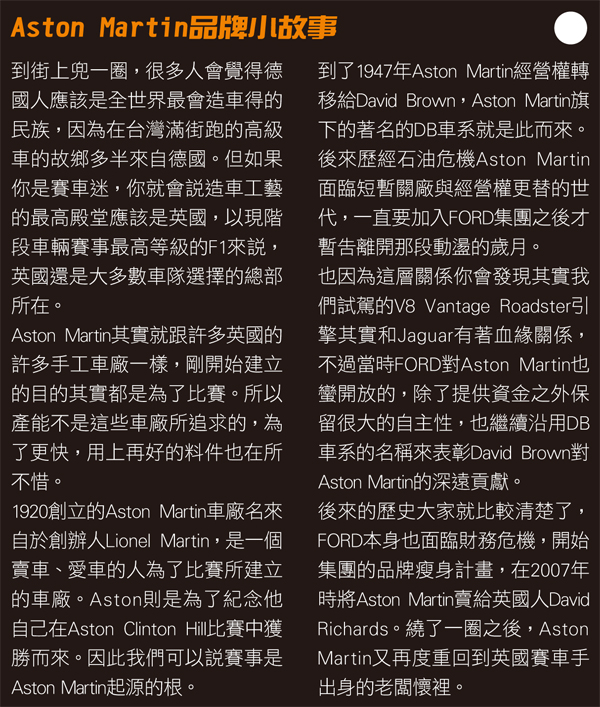 Aston Martin品牌小故事

到街上兜一圈，很多人會覺得德國人應該是全世界最會造車得的民族，因為在台灣滿街跑的高級車的故鄉多半來自德國。但如果你是賽車迷，你就會說造車工藝的最高殿堂應該是英國，以現階段車輛賽事最高等級的F1來說，英國還是大多數車隊選擇的總部所在。

Aston Martin其實就跟許多英國的許多手工車廠一樣，剛開始建立的目的其實都是為了比賽。所以產能不是這些車廠所追求的，為了更快，用上再好的料件也在所不惜。

1920創立的Aston Martin車廠名來自於創辦人Lionel Martin，是一個賣車、愛車的人為了比賽所建立的車廠。Aston則是為了紀念他自己在Aston Clinton Hill比賽中獲勝而來。因此我們可以說賽事是Aston Martin起源的根。

到了1947年Aston Martin經營權轉移給David Brown，Aston Martin旗下的著名的DB車系就是此而來。後來歷經石油危機Aston Martin面臨短暫關廠與經營權更替的世代，一直要加入FORD集團之後才暫告離開那段動盪的歲月。

也因為這層關係你會發現其實我們試駕的V8 Vantage Roadster引擎其實和Jaguar有著血緣關係，不過當時FORD對Aston Martin也蠻開放的，除了提供資金之外保留很大的自主性，也繼續沿用DB車系的名稱來表彰David Brown對Aston Martin的深遠貢獻。

後來的歷史大家就比較清楚了，FORD本身也面臨財務危機，開始集團的品牌瘦身計畫，在2007年時將Aston Martin賣給英國人David Richards。繞了一圈之後，Aston Martin又再度重回到英國賽車手出身的老闆懷裡。